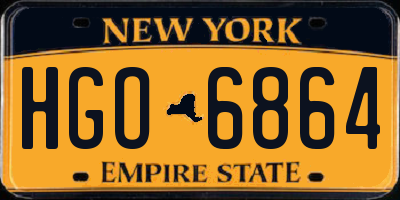 NEW YORK

HGO 6864

EMPIRE STATE